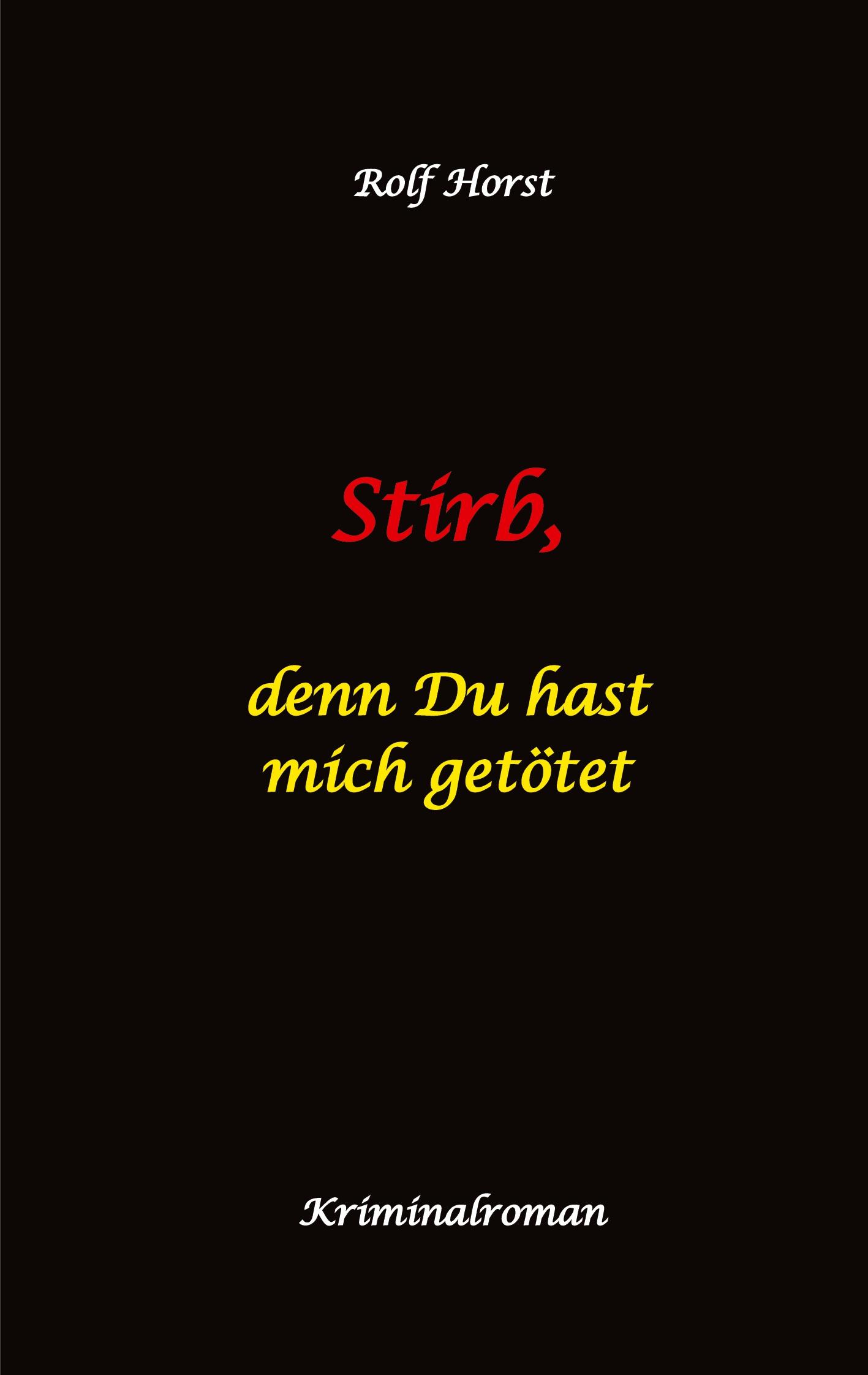 Rolf Horst

Stirb,

denn Du hast mich getötet

Kriminalroman